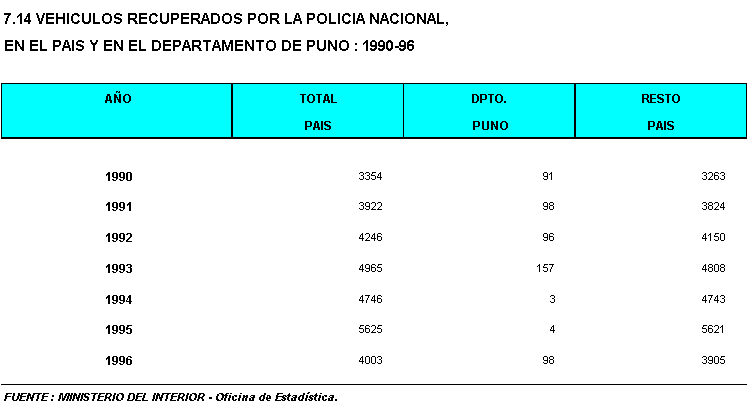 7.14 VEHICULOS RECUPERADOS POR LA POLICIA NACIONAL,

EN EL PAIS Y EN EL DEPARTAMENTO DE PUNO : 1990-96

| AÑO | TOTAL PAIS | DPTO. PUNO | RESTO PAIS |
|---|---|---|---|
| 1990 | 3354 | 91 | 3263 |
| 1991 | 3922 | 98 | 3824 |
| 1992 | 4246 | 96 | 4150 |
| 1993 | 4965 | 157 | 4808 |
| 1994 | 4746 | 3 | 4743 |
| 1995 | 5625 | 4 | 5621 |
| 1996 | 4003 | 98 | 3905 |

FUENTE : MINISTERIO DEL INTERIOR - Oficina de Estadística.